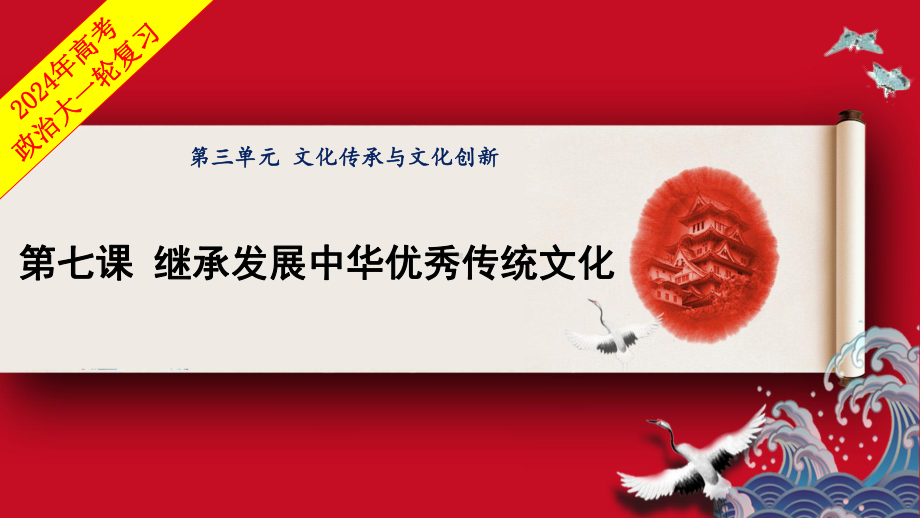 2024年高考
政治大一轮复习

第三单元 文化传承与文化创新

第七课 继承发展中华优秀传统文化